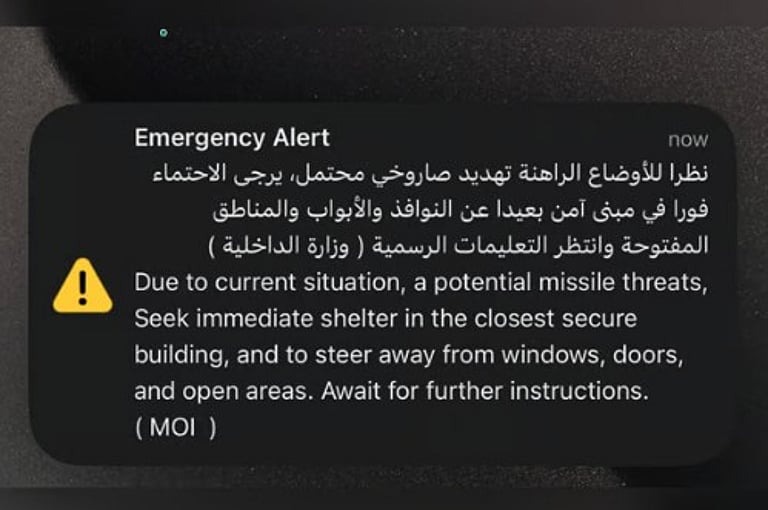 Emergency Alert
now
نظرا للأوضاع الراهنة تهديد صاروخي محتمل، يرجى الاحتماء فورا في مبنى آمن بعيدا عن النوافذ والأبواب والمناطق المفتوحة وانتظر التعليمات الرسمية ( وزارة الداخلية )
Due to current situation, a potential missile threats, Seek immediate shelter in the closest secure building, and to steer away from windows, doors, and open areas. Await for further instructions. ( MOI )